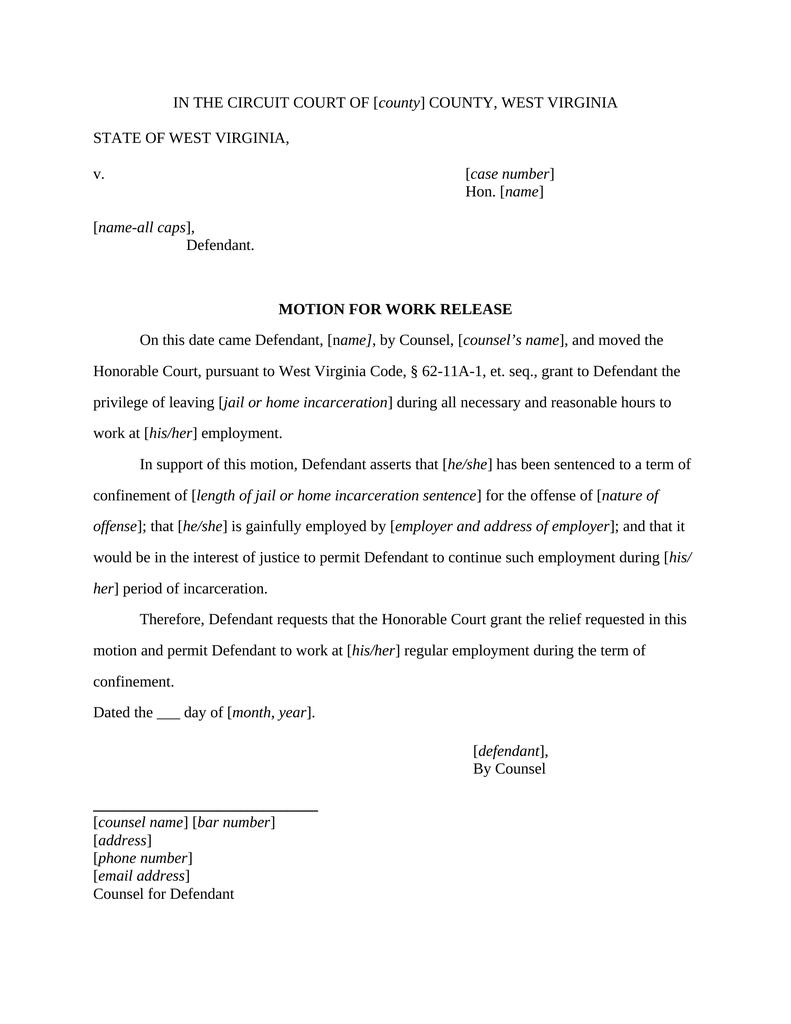 IN THE CIRCUIT COURT OF [county] COUNTY, WEST VIRGINIA

STATE OF WEST VIRGINIA,

v.

[case number]
Hon. [name]

[name-all caps],
Defendant.

MOTION FOR WORK RELEASE

On this date came Defendant, [name], by Counsel, [counsel's name], and moved the Honorable Court, pursuant to West Virginia Code, § 62-11A-1, et. seq., grant to Defendant the privilege of leaving [jail or home incarceration] during all necessary and reasonable hours to work at [his/her] employment.

In support of this motion, Defendant asserts that [he/she] has been sentenced to a term of confinement of [length of jail or home incarceration sentence] for the offense of [nature of offense]; that [he/she] is gainfully employed by [employer and address of employer]; and that it would be in the interest of justice to permit Defendant to continue such employment during [his/her] period of incarceration.

Therefore, Defendant requests that the Honorable Court grant the relief requested in this motion and permit Defendant to work at [his/her] regular employment during the term of confinement.

Dated the ___ day of [month, year].

[defendant],
By Counsel

[counsel name] [bar number]
[address]
[phone number]
[email address]
Counsel for Defendant